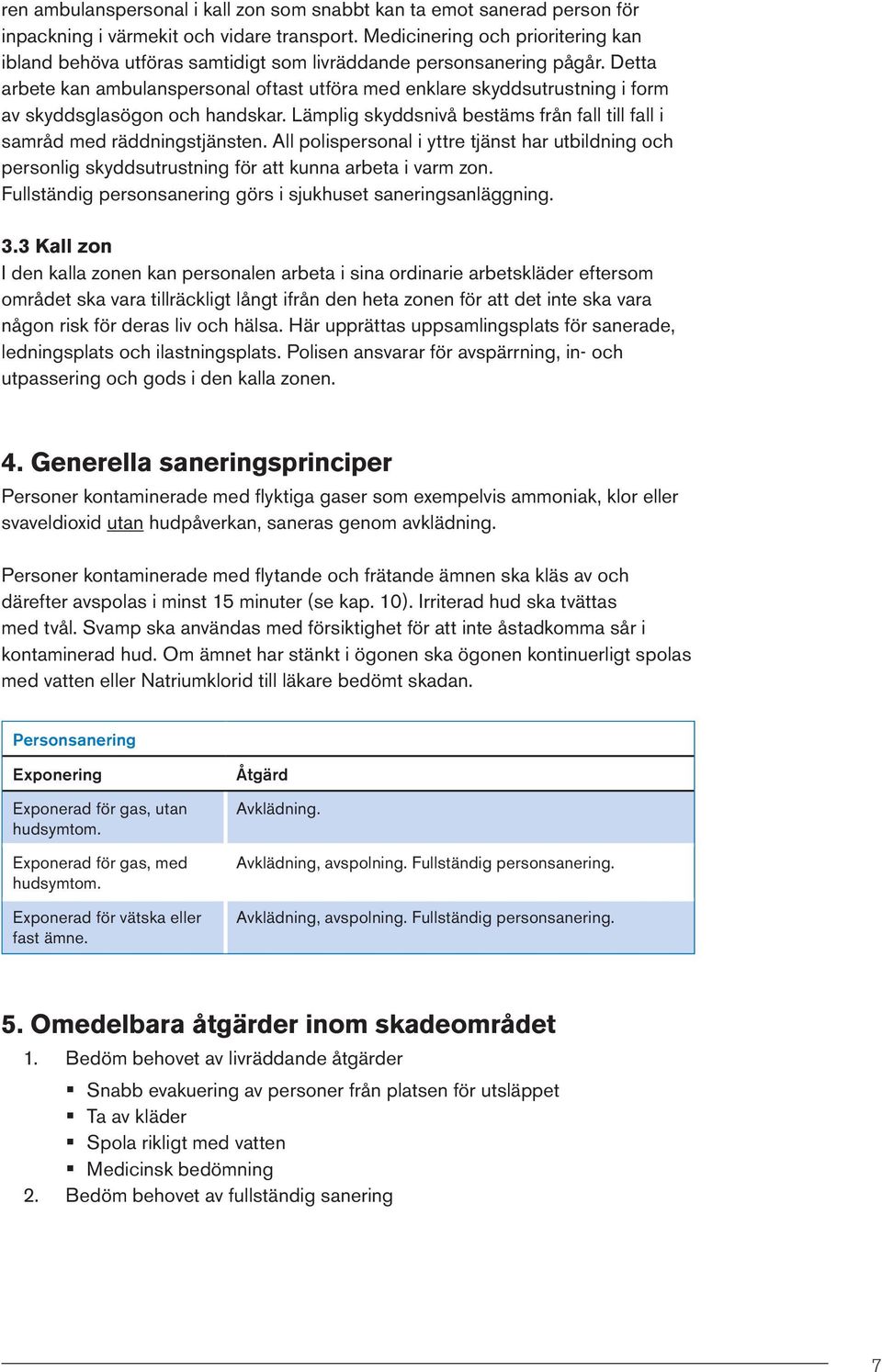 ren ambulanspersonal i kall zon som snabbt kan ta emot sanerad person för inpackning i värmekit och vidare transport. Medicinering och prioritering kan ibland behöva utföras samtidigt som livräddande personsanering pågår. Detta arbete kan ambulanspersonal oftast utföra med enklare skyddsutrustning i form av skyddsglasögon och handskar. Lämplig skyddsnivå bestäms från fall till fall i samråd med räddningstjänsten. All polispersonal i yttre tjänst har utbildning och personlig skyddsutrustning för att kunna arbeta i varm zon. Fullständig personsanering görs i sjukhuset saneringsanläggning.

3.3 Kall zon
I den kalla zonen kan personalen arbeta i sina ordinarie arbetskläder eftersom området ska vara tillräckligt långt ifrån den heta zonen för att det inte ska vara någon risk för deras liv och hälsa. Här upprättas uppsamlingsplats för sanerade, ledningsplats och ilastningsplats. Polisen ansvarar för avspärrning, in- och utpassering och gods i den kalla zonen.

4. Generella saneringsprinciper
Personer kontaminerade med flyktiga gaser som exempelvis ammoniak, klor eller svaveldioxid utan hudpåverkan, saneras genom avklädning.

Personer kontaminerade med flytande och frätande ämnen ska kläs av och därefter avspolas i minst 15 minuter (se kap. 10). Irriterad hud ska tvättas med tvål. Svamp ska användas med försiktighet för att inte åstadkomma sår i kontaminerad hud. Om ämnet har stänkt i ögonen ska ögonen kontinuerligt spolas med vatten eller Natriumklorid till läkare bedömt skadan.

Personsanering

| Exponering | Åtgärd |
|---|---|
| Exponerad för gas, utan hudsymtom. | Avklädning. |
| Exponerad för gas, med hudsymtom. | Avklädning, avspolning. Fullständig personsanering. |
| Exponerad för vätska eller fast ämne. | Avklädning, avspolning. Fullständig personsanering. |

5. Omedelbara åtgärder inom skadeområdet
1. Bedöm behovet av livräddande åtgärder
▪ Snabb evakuering av personer från platsen för utsläppet
▪ Ta av kläder
▪ Spola rikligt med vatten
▪ Medicinsk bedömning
2. Bedöm behovet av fullständig sanering

7